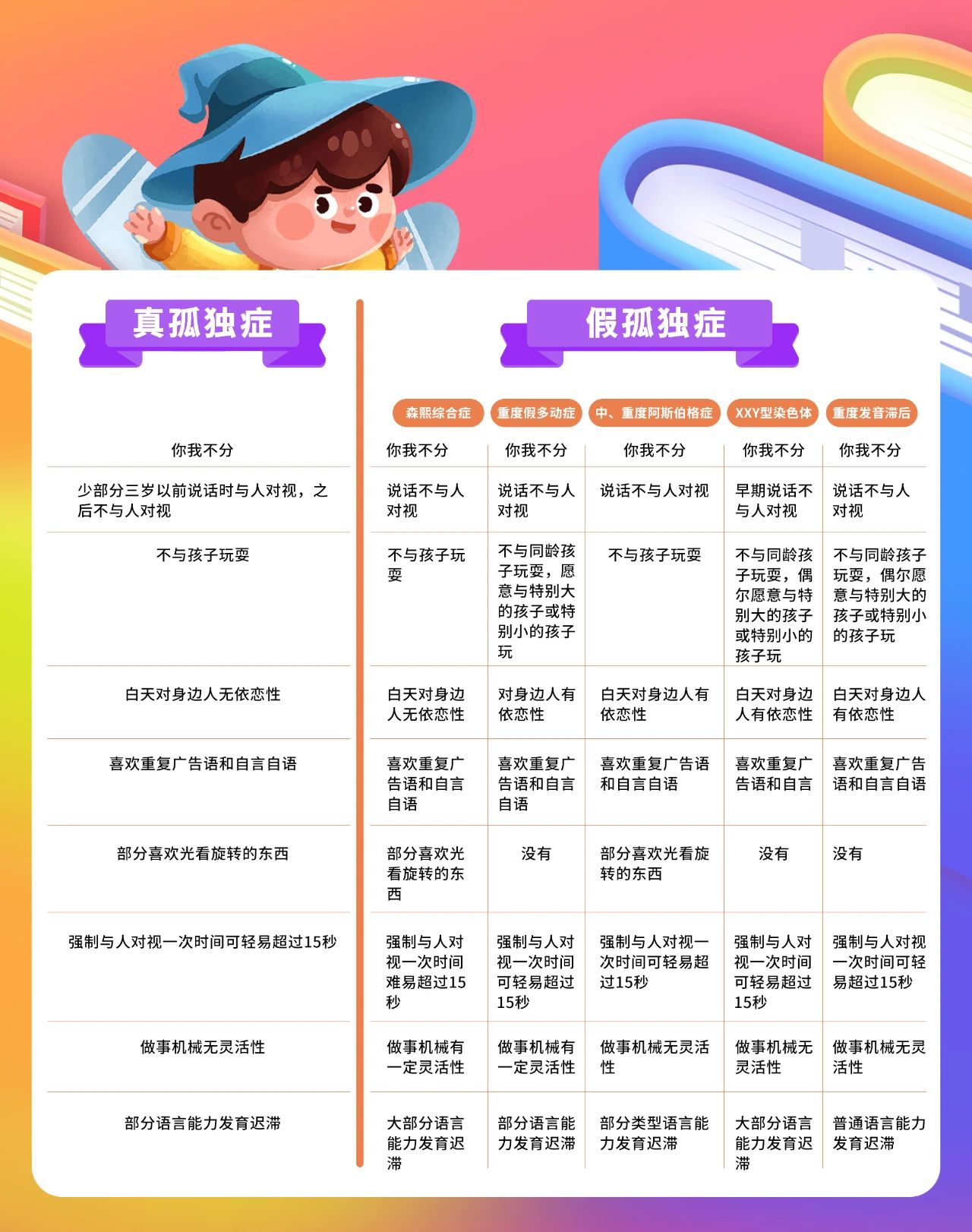 真孤独症

假孤独症

| 真孤独症 | 森熙综合症 | 重度假多动症 | 中、重度阿斯伯格症 | XXY型染色体 | 重度发音滞后 |
|---|---|---|---|---|---|
| 你我不分 | 你我不分 | 你我不分 | 你我不分 | 你我不分 | 你我不分 |
| 少部分三岁以前说话时与人对视，之后不与人对视 | 说话不与人对视 | 说话不与人对视 | 说话不与人对视 | 早期说话不与人对视 | 说话不与人对视 |
| 不与孩子玩耍 | 不与孩子玩耍 | 不与同龄孩子玩耍，愿意与特别大的孩子或特别小的孩子玩 | 不与孩子玩耍 | 不与同龄孩子玩耍，偶尔愿意与特别大的孩子或特别小的孩子玩 | 不与同龄孩子玩耍，偶尔愿意与特别大的孩子或特别小的孩子玩 |
| 白天对身边人无依恋性 | 白天对身边人无依恋性 | 对身边人有依恋性 | 白天对身边人有依恋性 | 白天对身边人有依恋性 | 白天对身边人有依恋性 |
| 喜欢重复广告语和自言自语 | 喜欢重复广告语和自言自语 | 喜欢重复广告语和自言自语 | 喜欢重复广告语和自言自语 | 喜欢重复广告语和自言 | 喜欢重复广告语和自言自语 |
| 部分喜欢光看旋转的东西 | 部分喜欢光看旋转的东西 | 没有 | 部分喜欢光看旋转的东西 | 没有 | 没有 |
| 强制与人对视一次时间可轻易超过15秒 | 强制与人对视一次时间难易超过15秒 | 强制与人对视一次时间可轻易超过15秒 | 强制与人对视一次时间可轻易超过15秒 | 强制与人对视一次时间可轻易超过15秒 | 强制与人对视一次时间可轻易超过15秒 |
| 做事机械无灵活性 | 做事机械有一定灵活性 | 做事机械有一定灵活性 | 做事机械无灵活性 | 做事机械无灵活性 | 做事机械无灵活性 |
| 部分语言能力发育迟滞 | 大部分语言能力发育迟滞 | 部分语言能力发育迟滞 | 部分类型语言能力发育迟滞 | 大部分语言能力发育迟滞 | 普通语言能力发育迟滞 |